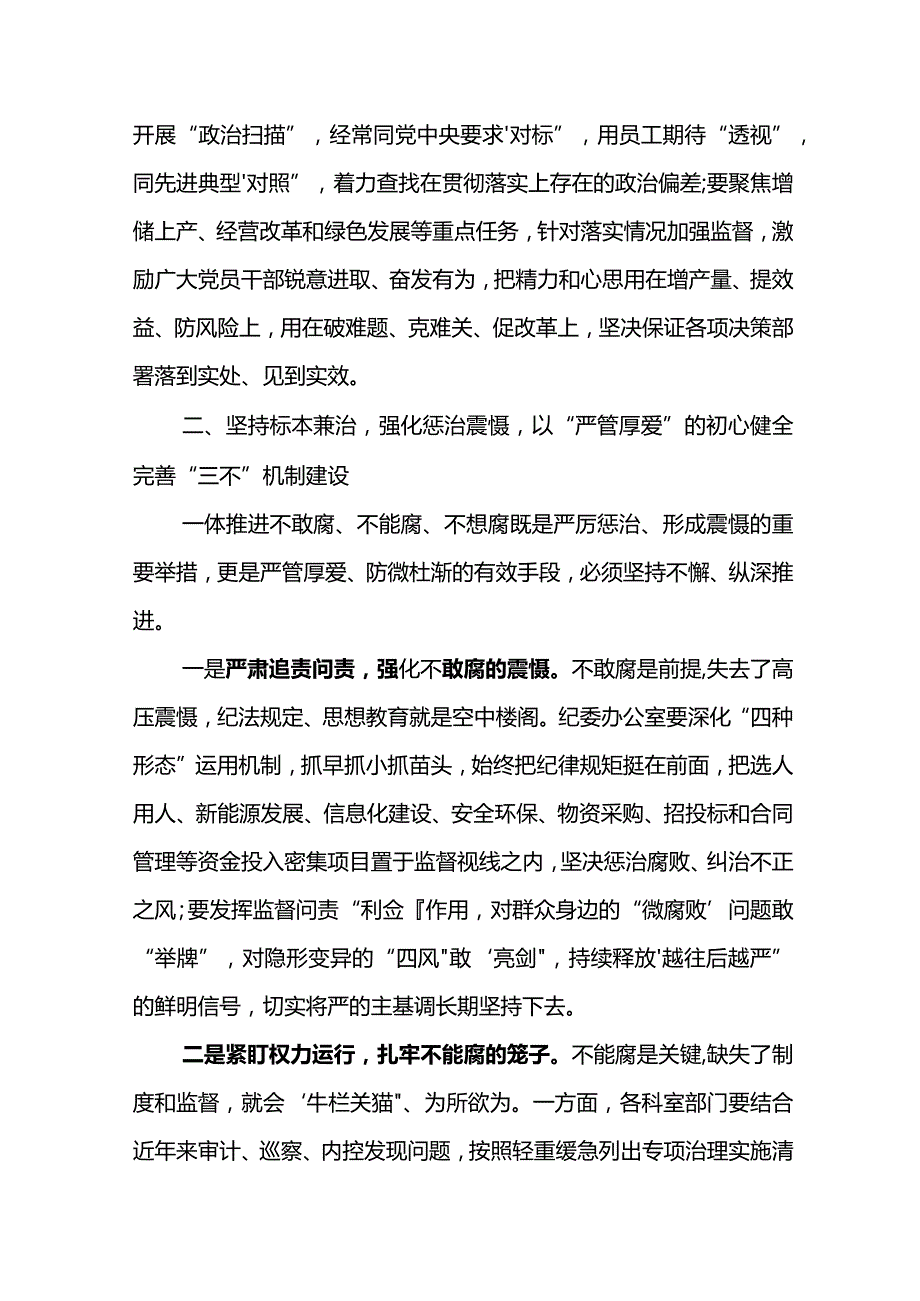 开展“政治扫描”，经常同党中央要求'对标”，用员工期待“透视”，同先进典型'对照”，着力查找在贯彻落实上存在的政治偏差;要聚焦增储上产、经营改革和绿色发展等重点任务，针对落实情况加强监督，激励广大党员干部锐意进取、奋发有为，把精力和心思用在增产量、提效益、防风险上，用在破难题、克难关、促改革上，坚决保证各项决策部署落到实处、见到实效。

二、坚持标本兼治，强化惩治震慑，以“严管厚爱”的初心健全完善“三不”机制建设

一体推进不敢腐、不能腐、不想腐既是严厉惩治、形成震慑的重要举措，更是严管厚爱、防微杜渐的有效手段，必须坚持不懈、纵深推进。

一是严肃追责问责，强化不敢腐的震慑。不敢腐是前提,失去了高压震慑，纪法规定、思想教育就是空中楼阁。纪委办公室要深化“四种形态”运用机制，抓早抓小抓苗头，始终把纪律规矩挺在前面，把选人用人、新能源发展、信息化建设、安全环保、物资采购、招投标和合同管理等资金投入密集项目置于监督视线之内，坚决惩治腐败、纠治不正之风;要发挥监督问责“利佥『作用，对群众身边的“微腐败’问题敢“举牌”，对隐形变异的“四风"敢‘亮剑"，持续释放'越往后越严”的鲜明信号，切实将严的主基调长期坚持下去。

二是紧盯权力运行，扎牢不能腐的笼子。不能腐是关键,缺失了制度和监督，就会‘牛栏关猫"、为所欲为。一方面，各科室部门要结合近年来审计、巡察、内控发现问题，按照轻重缓急列出专项治理实施清